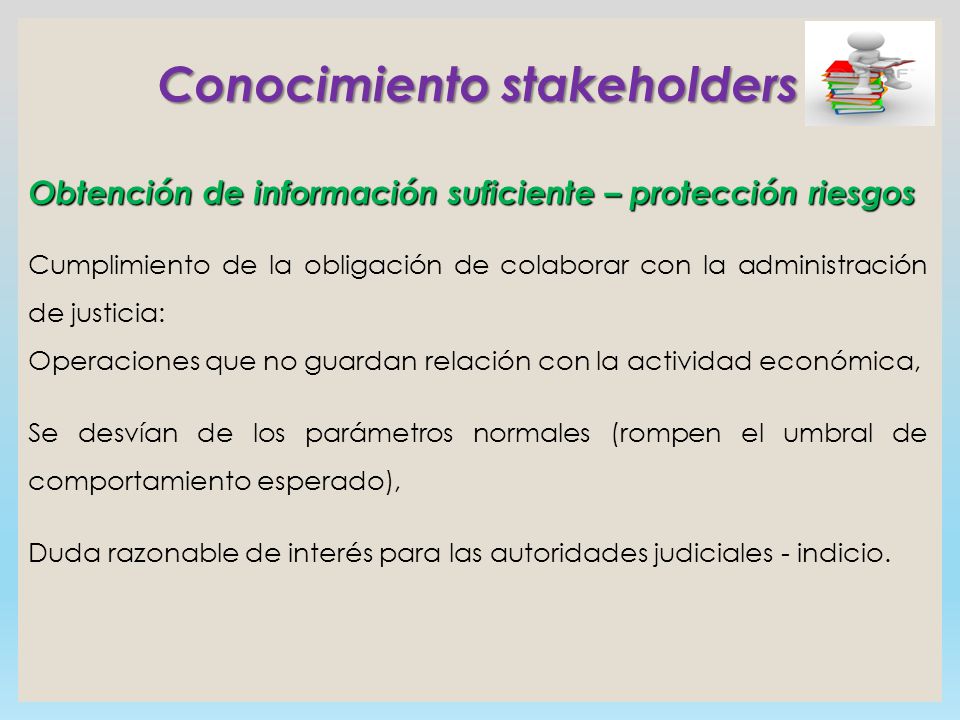 Conocimiento stakeholders

Obtención de información suficiente – protección riesgos

Cumplimiento de la obligación de colaborar con la administración de justicia:
Operaciones que no guardan relación con la actividad económica,

Se desvían de los parámetros normales (rompen el umbral de comportamiento esperado),

Duda razonable de interés para las autoridades judiciales - indicio.